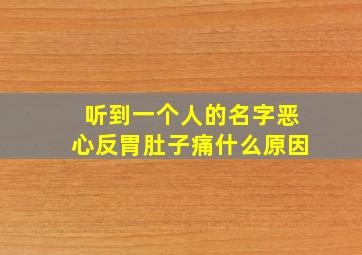 听到一个人的名字恶心反胃肚子痛什么原因